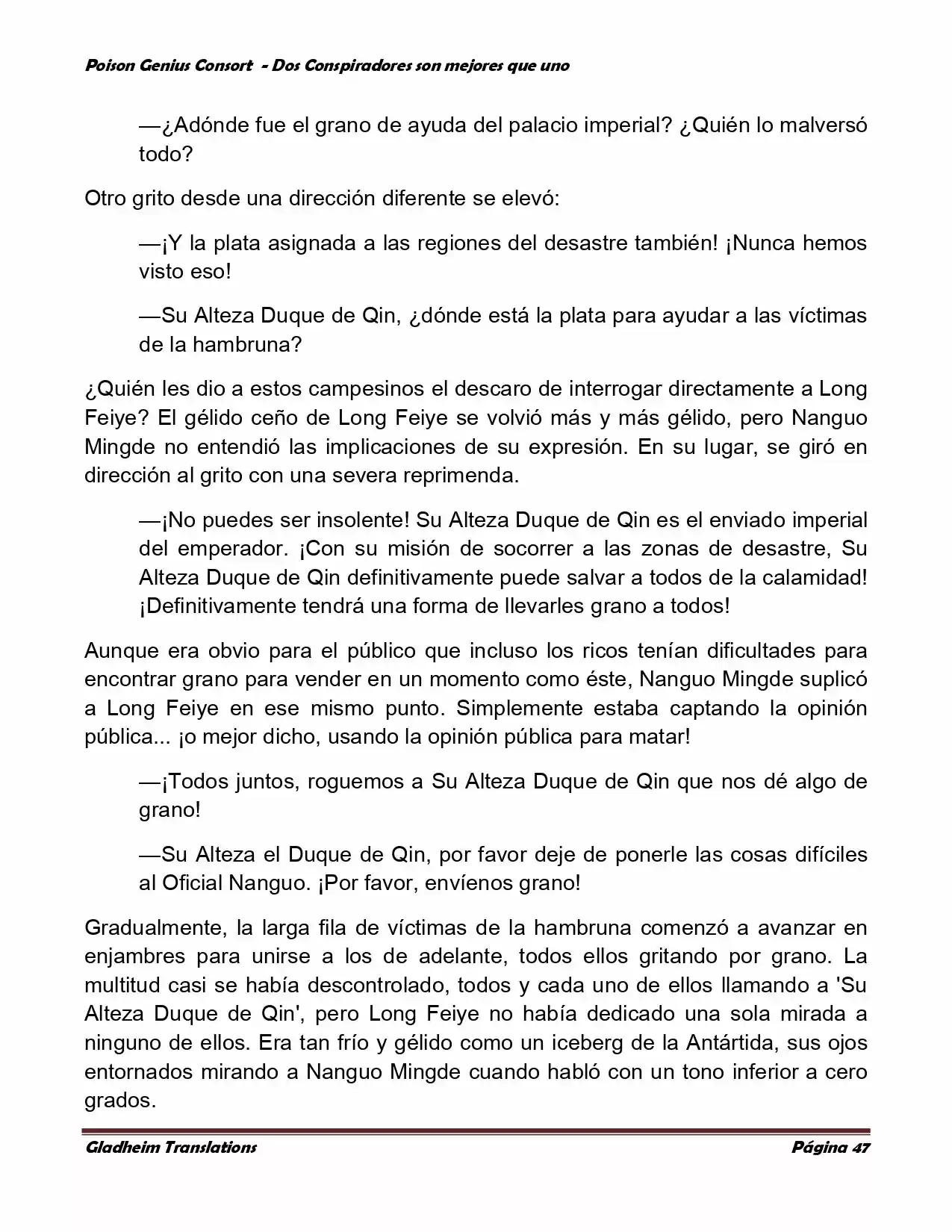 Poison Genius Consort - Dos Conspiradores son mejores que uno

—¿Adónde fue el grano de ayuda del palacio imperial? ¿Quién lo malversó todo?

Otro grito desde una dirección diferente se elevó:

—¡Y la plata asignada a las regiones del desastre también! ¡Nunca hemos visto eso!

—Su Alteza Duque de Qin, ¿dónde está la plata para ayudar a las víctimas de la hambruna?

¿Quién les dio a estos campesinos el descaro de interrogar directamente a Long Feiye? El gélido ceño de Long Feiye se volvió más y más gélido, pero Nanguo Mingde no entendió las implicaciones de su expresión. En su lugar, se giró en dirección al grito con una severa reprimenda.

—¡No puedes ser insolente! Su Alteza Duque de Qin es el enviado imperial del emperador. ¡Con su misión de socorrer a las zonas de desastre, Su Alteza Duque de Qin definitivamente puede salvar a todos de la calamidad! ¡Definitivamente tendrá una forma de llevarles grano a todos!

Aunque era obvio para el público que incluso los ricos tenían dificultades para encontrar grano para vender en un momento como éste, Nanguo Mingde suplicó a Long Feiye en ese mismo punto. Simplemente estaba captando la opinión pública... ¡o mejor dicho, usando la opinión pública para matar!

—¡Todos juntos, roguemos a Su Alteza Duque de Qin que nos dé algo de grano!

—Su Alteza el Duque de Qin, por favor deje de ponerle las cosas difíciles al Oficial Nanguo. ¡Por favor, envíenos grano!

Gradualmente, la larga fila de víctimas de la hambruna comenzó a avanzar en enjambres para unirse a los de adelante, todos ellos gritando por grano. La multitud casi se había descontrolado, todos y cada uno de ellos llamando a 'Su Alteza Duque de Qin', pero Long Feiye no había dedicado una sola mirada a ninguno de ellos. Era tan frío y gélido como un iceberg de la Antártida, sus ojos entornados mirando a Nanguo Mingde cuando habló con un tono inferior a cero grados.

Gladheim Translations
Página 47